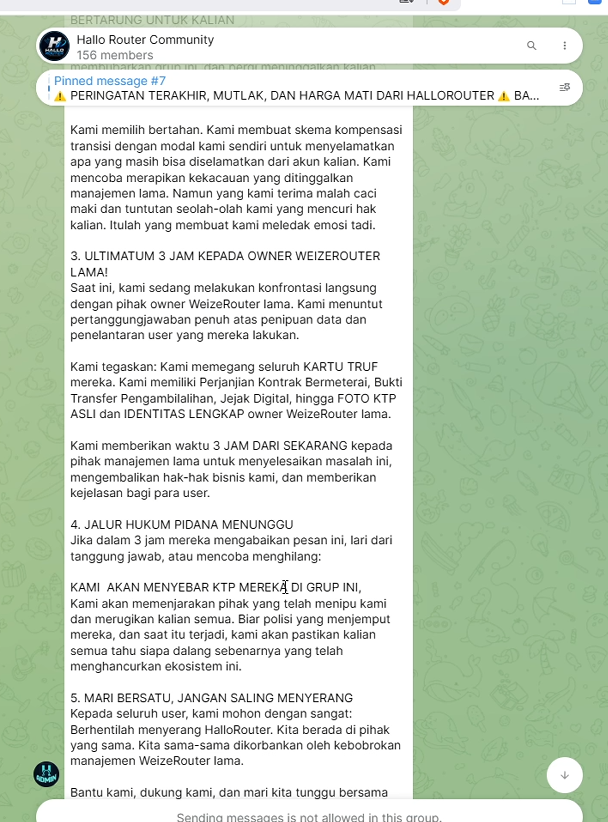 BERTARUNG UNTUK KALIAN

Hallo Router Community
156 members

membubarkan grup ini, dan pergi meninggalkan kalian

Pinned message #7
⚠️ PERINGATAN TERAKHIR, MUTLAK, DAN HARGA MATI DARI HALLOROUTER ⚠️ BA...

Kami memilih bertahan. Kami membuat skema kompensasi transisi dengan modal kami sendiri untuk menyelamatkan apa yang masih bisa diselamatkan dari akun kalian. Kami mencoba merapikan kekacauan yang ditinggalkan manajemen lama. Namun yang kami terima malah caci maki dan tuntutan seolah-olah kami yang mencuri hak kalian. Itulah yang membuat kami meledak emosi tadi.

3. ULTIMATUM 3 JAM KEPADA OWNER WEIZEROUTER LAMA!
Saat ini, kami sedang melakukan konfrontasi langsung dengan pihak owner WeizeRouter lama. Kami menuntut pertanggungjawaban penuh atas penipuan data dan penelantaran user yang mereka lakukan.

Kami tegaskan: Kami memegang seluruh KARTU TRUF mereka. Kami memiliki Perjanjian Kontrak Bermeterai, Bukti Transfer Pengambilalihan, Jejak Digital, hingga FOTO KTP ASLI dan IDENTITAS LENGKAP owner WeizeRouter lama.

Kami memberikan waktu 3 JAM DARI SEKARANG kepada pihak manajemen lama untuk menyelesaikan masalah ini, mengembalikan hak-hak bisnis kami, dan memberikan kejelasan bagi para user.

4. JALUR HUKUM PIDANA MENUNGGU
Jika dalam 3 jam mereka mengabaikan pesan ini, lari dari tanggung jawab, atau mencoba menghilang:

KAMI AKAN MENYEBAR KTP MEREKA DI GRUP INI,
Kami akan memenjarakan pihak yang telah menipu kami dan merugikan kalian semua. Biar polisi yang menjemput mereka, dan saat itu terjadi, kami akan pastikan kalian semua tahu siapa dalang sebenarnya yang telah menghancurkan ekosistem ini.

5. MARI BERSATU, JANGAN SALING MENYERANG
Kepada seluruh user, kami mohon dengan sangat: Berhentilah menyerang HalloRouter. Kita berada di pihak yang sama. Kita sama-sama dikorbankan oleh kebobrokan manajemen WeizeRouter lama.

Bantu kami, dukung kami, dan mari kita tunggu bersama

Sending messages is not allowed in this group.